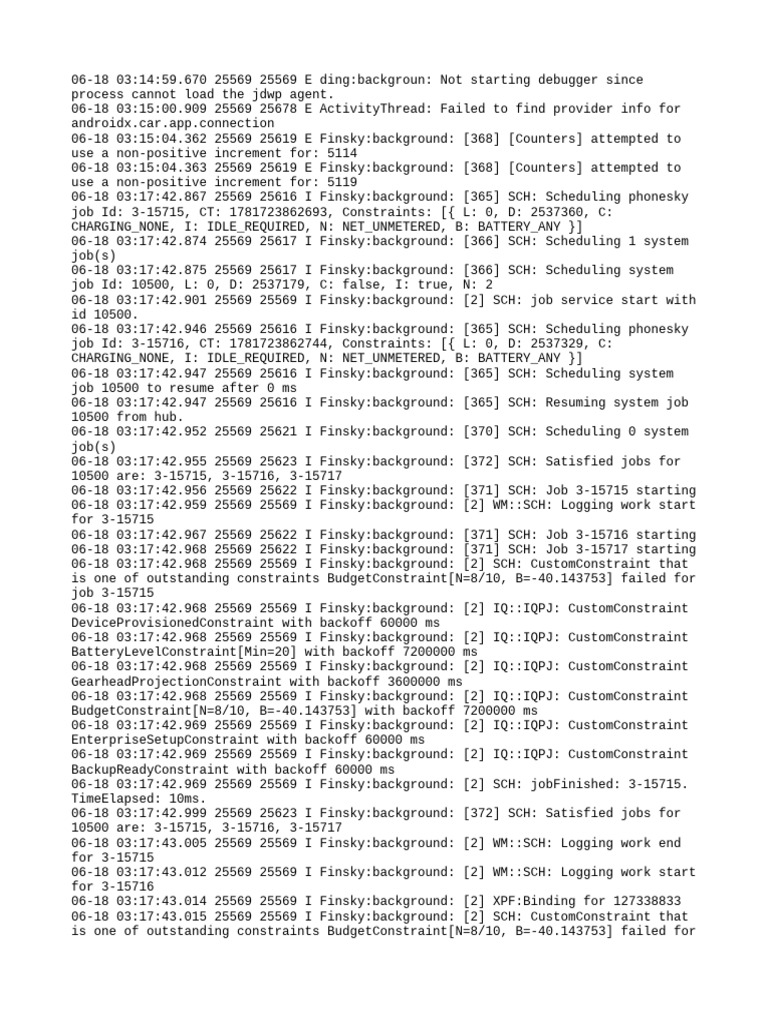 06-18 03:14:59.670 25569 25569 E ding:backgroun: Not starting debugger since process cannot load the jdwp agent.
06-18 03:15:00.909 25569 25678 E ActivityThread: Failed to find provider info for androidx.car.app.connection
06-18 03:15:04.362 25569 25619 E Finsky:background: [368] [Counters] attempted to use a non-positive increment for: 5114
06-18 03:15:04.363 25569 25619 E Finsky:background: [368] [Counters] attempted to use a non-positive increment for: 5119
06-18 03:17:42.867 25569 25616 I Finsky:background: [365] SCH: Scheduling phonesky job Id: 3-15715, CT: 1781723862693, Constraints: [{ L: 0, D: 2537360, C: CHARGING_NONE, I: IDLE_REQUIRED, N: NET_UNMETERED, B: BATTERY_ANY }]
06-18 03:17:42.874 25569 25617 I Finsky:background: [366] SCH: Scheduling 1 system job(s)
06-18 03:17:42.875 25569 25617 I Finsky:background: [366] SCH: Scheduling system job Id: 10500, L: 0, D: 2537179, C: false, I: true, N: 2
06-18 03:17:42.901 25569 25569 I Finsky:background: [2] SCH: job service start with id 10500.
06-18 03:17:42.946 25569 25616 I Finsky:background: [365] SCH: Scheduling phonesky job Id: 3-15716, CT: 1781723862744, Constraints: [{ L: 0, D: 2537329, C: CHARGING_NONE, I: IDLE_REQUIRED, N: NET_UNMETERED, B: BATTERY_ANY }]
06-18 03:17:42.947 25569 25616 I Finsky:background: [365] SCH: Scheduling system job 10500 to resume after 0 ms
06-18 03:17:42.947 25569 25616 I Finsky:background: [365] SCH: Resuming system job 10500 from hub.
06-18 03:17:42.952 25569 25621 I Finsky:background: [370] SCH: Scheduling 0 system job(s)
06-18 03:17:42.955 25569 25623 I Finsky:background: [372] SCH: Satisfied jobs for 10500 are: 3-15715, 3-15716, 3-15717
06-18 03:17:42.956 25569 25622 I Finsky:background: [371] SCH: Job 3-15715 starting
06-18 03:17:42.959 25569 25569 I Finsky:background: [2] WM::SCH: Logging work start for 3-15715
06-18 03:17:42.967 25569 25622 I Finsky:background: [371] SCH: Job 3-15716 starting
06-18 03:17:42.968 25569 25622 I Finsky:background: [371] SCH: Job 3-15717 starting
06-18 03:17:42.968 25569 25569 I Finsky:background: [2] SCH: CustomConstraint that is one of outstanding constraints BudgetConstraint[N=8/10, B=-40.143753] failed for job 3-15715
06-18 03:17:42.968 25569 25569 I Finsky:background: [2] IQ::IQPJ: CustomConstraint DeviceProvisionedConstraint with backoff 60000 ms
06-18 03:17:42.968 25569 25569 I Finsky:background: [2] IQ::IQPJ: CustomConstraint BatteryLevelConstraint[Min=20] with backoff 7200000 ms
06-18 03:17:42.968 25569 25569 I Finsky:background: [2] IQ::IQPJ: CustomConstraint GearheadProjectionConstraint with backoff 3600000 ms
06-18 03:17:42.968 25569 25569 I Finsky:background: [2] IQ::IQPJ: CustomConstraint BudgetConstraint[N=8/10, B=-40.143753] with backoff 7200000 ms
06-18 03:17:42.969 25569 25569 I Finsky:background: [2] IQ::IQPJ: CustomConstraint EnterpriseSetupConstraint with backoff 60000 ms
06-18 03:17:42.969 25569 25569 I Finsky:background: [2] IQ::IQPJ: CustomConstraint BackupReadyConstraint with backoff 60000 ms
06-18 03:17:42.969 25569 25569 I Finsky:background: [2] SCH: jobFinished: 3-15715. TimeElapsed: 10ms.
06-18 03:17:42.999 25569 25623 I Finsky:background: [372] SCH: Satisfied jobs for 10500 are: 3-15715, 3-15716, 3-15717
06-18 03:17:43.005 25569 25569 I Finsky:background: [2] WM::SCH: Logging work end for 3-15715
06-18 03:17:43.012 25569 25569 I Finsky:background: [2] WM::SCH: Logging work start for 3-15716
06-18 03:17:43.014 25569 25569 I Finsky:background: [2] XPF:Binding for 127338833
06-18 03:17:43.015 25569 25569 I Finsky:background: [2] SCH: CustomConstraint that is one of outstanding constraints BudgetConstraint[N=8/10, B=-40.143753] failed for